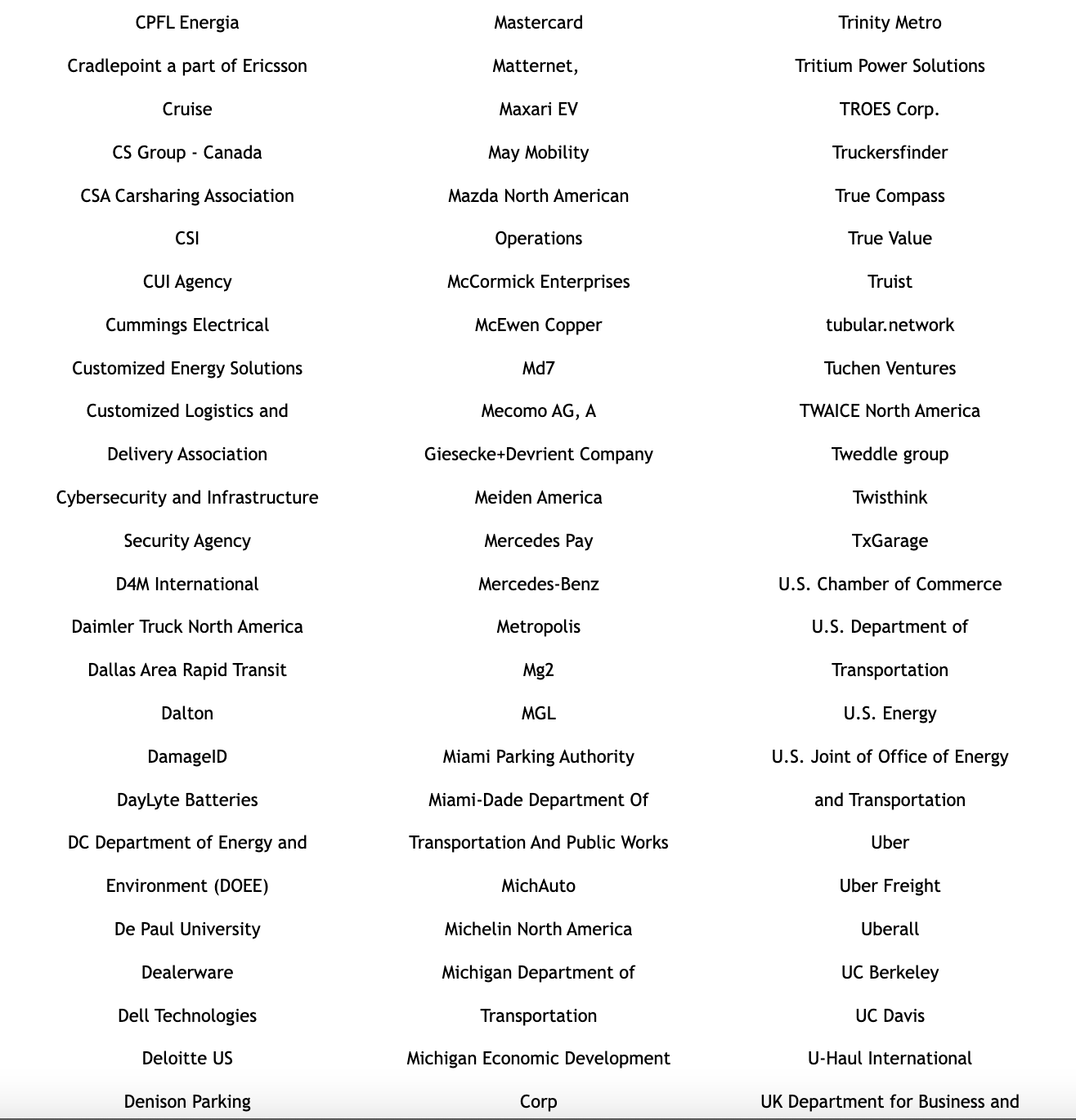 CPFL Energia

Cradlepoint a part of Ericsson

Cruise

CS Group - Canada

CSA Carsharing Association

CSI

CUI Agency

Cummings Electrical

Customized Energy Solutions

Customized Logistics and Delivery Association

Cybersecurity and Infrastructure Security Agency

D4M International

Daimler Truck North America

Dallas Area Rapid Transit

Dalton

DamageID

DayLyte Batteries

DC Department of Energy and Environment (DOEE)

De Paul University

Dealerware

Dell Technologies

Deloitte US

Denison Parking

Mastercard

Matternet,

Maxari EV

May Mobility

Mazda North American Operations

McCormick Enterprises

McEwen Copper

Md7

Mecomo AG, A Giesecke+Devrient Company

Meiden America

Mercedes Pay

Mercedes-Benz

Metropolis

Mg2

MGL

Miami Parking Authority

Miami-Dade Department Of Transportation And Public Works

MichAuto

Michelin North America

Michigan Department of Transportation

Michigan Economic Development Corp

Trinity Metro

Tritium Power Solutions

TROES Corp.

Truckersfinder

True Compass

True Value

Truist

tubular.network

Tuchen Ventures

TWAICE North America

Tweddle group

Twisthink

TxGarage

U.S. Chamber of Commerce

U.S. Department of Transportation

U.S. Energy

U.S. Joint of Office of Energy and Transportation

Uber

Uber Freight

Uberall

UC Berkeley

UC Davis

U-Haul International

UK Department for Business and